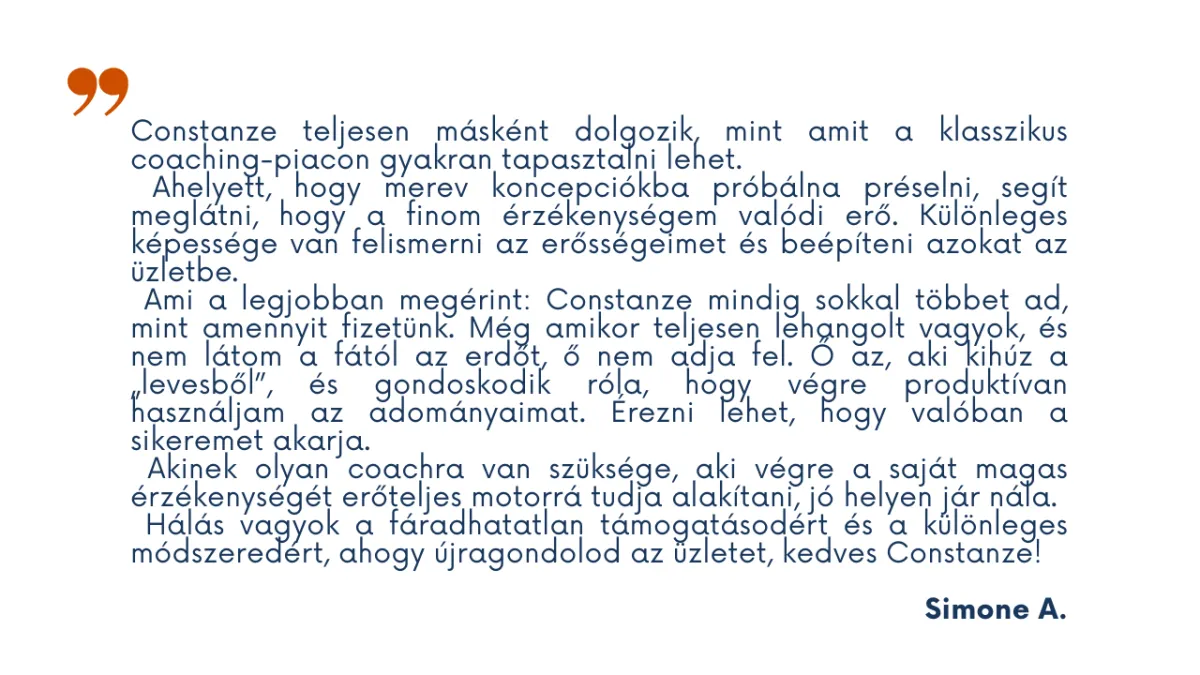 Constanze teljesen másként dolgozik, mint amit a klasszikus coaching-piacon gyakran tapasztalni lehet.

Ahelyett, hogy merev koncepciókba próbálna préselni, segít meglátni, hogy a finom érzékenységem valódi erő. Különleges képessége van felismerni az erősségeimet és beépíteni azokat az üzletbe.

Ami a legjobban megérint: Constanze mindig sokkal többet ad, mint amennyit fizetünk. Még amikor teljesen lehangolt vagyok, és nem látom a fától az erdőt, ő nem adja fel. Ő az, aki kihúz a „levesből", és gondoskodik róla, hogy végre produktívan használjam az adományaimat. Érezni lehet, hogy valóban a sikeremet akarja.

Akinek olyan coachra van szüksége, aki végre a saját magas érzékenységét erőteljes motorrá tudja alakítani, jó helyen jár nála.

Hálás vagyok a fáradhatatlan támogatásodért és a különleges módszeredért, ahogy újragondolod az üzletet, kedves Constanze!

Simone A.